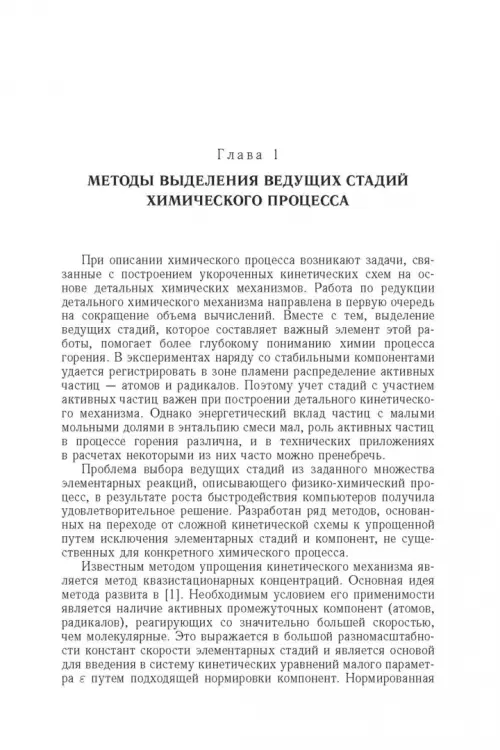 Глава 1

МЕТОДЫ ВЫДЕЛЕНИЯ ВЕДУЩИХ СТАДИЙ ХИМИЧЕСКОГО ПРОЦЕССА

При описании химического процесса возникают задачи, связанные с построением укороченных кинетических схем на основе детальных химических механизмов. Работа по редукции детального химического механизма направлена в первую очередь на сокращение объема вычислений. Вместе с тем, выделение ведущих стадий, которое составляет важный элемент этой работы, помогает более глубокому пониманию химии процесса горения. В экспериментах наряду со стабильными компонентами удается регистрировать в зоне пламени распределение активных частиц — атомов и радикалов. Поэтому учет стадий с участием активных частиц важен при построении детального кинетического механизма. Однако энергетический вклад частиц с малыми мольными долями в энтальпию смеси мал, роль активных частиц в процессе горения различна, и в технических приложениях в расчетах некоторыми из них часто можно пренебречь.

Проблема выбора ведущих стадий из заданного множества элементарных реакций, описывающего физико-химический процесс, в результате роста быстродействия компьютеров получила удовлетворительное решение. Разработан ряд методов, основанных на переходе от сложной кинетической схемы к упрощенной путем исключения элементарных стадий и компонент, не существенных для конкретного химического процесса.

Известным методом упрощения кинетического механизма является метод квазистационарных концентраций. Основная идея метода развита в [1]. Необходимым условием его применимости является наличие активных промежуточных компонент (атомов, радикалов), реагирующих со значительно большей скоростью, чем молекулярные. Это выражается в большой разномасштабности констант скорости элементарных стадий и является основой для введения в систему кинетических уравнений малого параметра $\varepsilon$ путем подходящей нормировки компонент. Нормированная